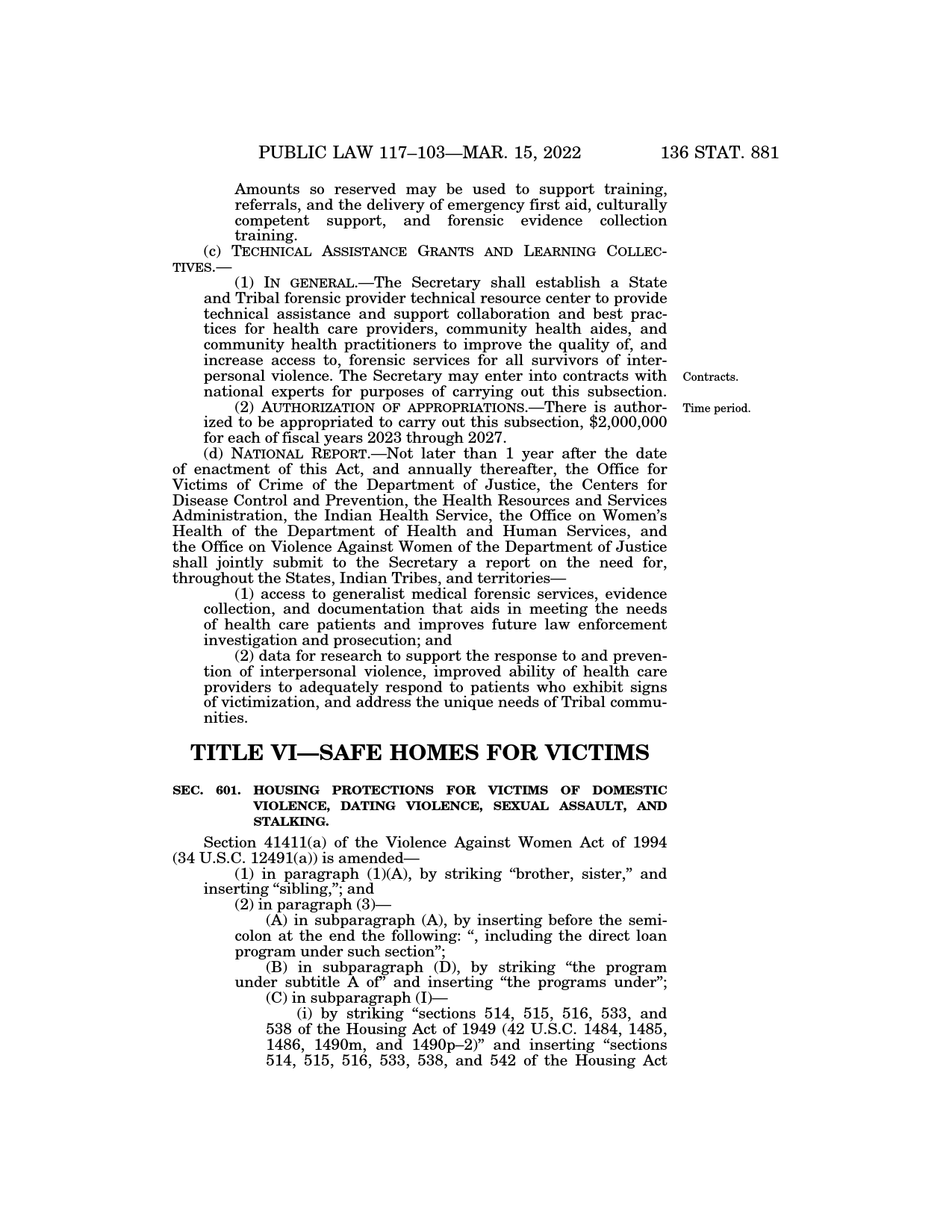 PUBLIC LAW 117–103—MAR. 15, 2022 136 STAT. 881

Amounts so reserved may be used to support training, referrals, and the delivery of emergency first aid, culturally competent support, and forensic evidence collection training.

(c) TECHNICAL ASSISTANCE GRANTS AND LEARNING COLLECTIVES.—

(1) IN GENERAL.—The Secretary shall establish a State and Tribal forensic provider technical resource center to provide technical assistance and support collaboration and best practices for health care providers, community health aides, and community health practitioners to improve the quality of, and increase access to, forensic services for all survivors of interpersonal violence. The Secretary may enter into contracts with national experts for purposes of carrying out this subsection.

Contracts.

(2) AUTHORIZATION OF APPROPRIATIONS.—There is authorized to be appropriated to carry out this subsection, $2,000,000 for each of fiscal years 2023 through 2027.

Time period.

(d) NATIONAL REPORT.—Not later than 1 year after the date of enactment of this Act, and annually thereafter, the Office for Victims of Crime of the Department of Justice, the Centers for Disease Control and Prevention, the Health Resources and Services Administration, the Indian Health Service, the Office on Women's Health of the Department of Health and Human Services, and the Office on Violence Against Women of the Department of Justice shall jointly submit to the Secretary a report on the need for, throughout the States, Indian Tribes, and territories—

(1) access to generalist medical forensic services, evidence collection, and documentation that aids in meeting the needs of health care patients and improves future law enforcement investigation and prosecution; and

(2) data for research to support the response to and prevention of interpersonal violence, improved ability of health care providers to adequately respond to patients who exhibit signs of victimization, and address the unique needs of Tribal communities.

TITLE VI—SAFE HOMES FOR VICTIMS

SEC. 601. HOUSING PROTECTIONS FOR VICTIMS OF DOMESTIC VIOLENCE, DATING VIOLENCE, SEXUAL ASSAULT, AND STALKING.

Section 41411(a) of the Violence Against Women Act of 1994 (34 U.S.C. 12491(a)) is amended—

(1) in paragraph (1)(A), by striking "brother, sister," and inserting "sibling,"; and

(2) in paragraph (3)—

(A) in subparagraph (A), by inserting before the semicolon at the end the following: ", including the direct loan program under such section";

(B) in subparagraph (D), by striking "the program under subtitle A of" and inserting "the programs under";

(C) in subparagraph (I)—

(i) by striking "sections 514, 515, 516, 533, and 538 of the Housing Act of 1949 (42 U.S.C. 1484, 1485, 1486, 1490m, and 1490p–2)" and inserting "sections 514, 515, 516, 533, 538, and 542 of the Housing Act